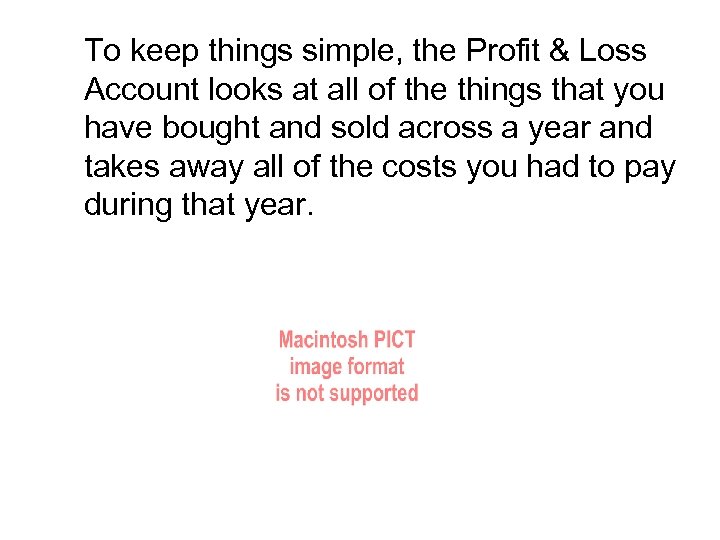 To keep things simple, the Profit & Loss Account looks at all of the things that you have bought and sold across a year and takes away all of the costs you had to pay during that year.

Macintosh PICT
image format
is not supported